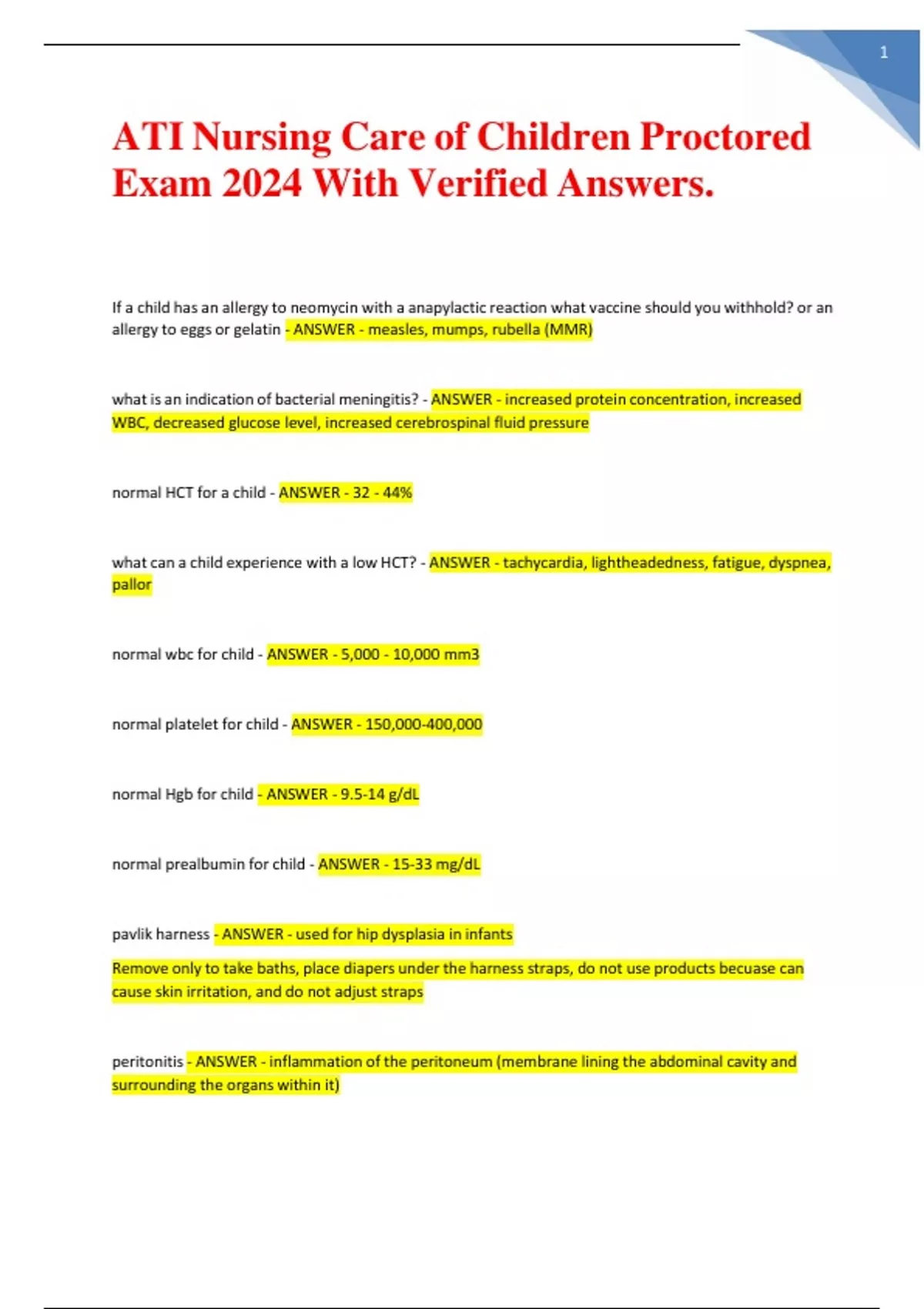 1

ATI Nursing Care of Children Proctored Exam 2024 With Verified Answers.

If a child has an allergy to neomycin with a anapylactic reaction what vaccine should you withhold? or an allergy to eggs or gelatin - ANSWER - measles, mumps, rubella (MMR)

what is an indication of bacterial meningitis? - ANSWER - increased protein concentration, increased WBC, decreased glucose level, increased cerebrospinal fluid pressure

normal HCT for a child - ANSWER - 32 - 44%

what can a child experience with a low HCT? - ANSWER - tachycardia, lightheadedness, fatigue, dyspnea, pallor

normal wbc for child - ANSWER - 5,000 - 10,000 mm3

normal platelet for child - ANSWER - 150,000-400,000

normal Hgb for child - ANSWER - 9.5-14 g/dL

normal prealbumin for child - ANSWER - 15-33 mg/dL

pavlik harness - ANSWER - used for hip dysplasia in infants

Remove only to take baths, place diapers under the harness straps, do not use products becuase can cause skin irritation, and do not adjust straps

peritonitis - ANSWER - inflammation of the peritoneum (membrane lining the abdominal cavity and surrounding the organs within it)